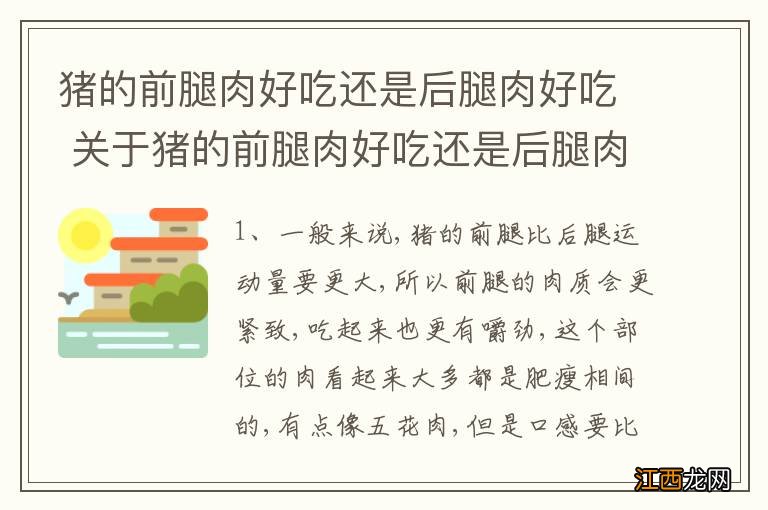 猪的前腿肉好吃还是后腿肉好吃 关于猪的前腿肉好吃还是后腿肉

1、一般来说，猪的前腿比后腿运动量要更大，所以前腿的肉质会更紧致，吃起来也更有嚼劲，这个部位的肉看起来大多都是肥瘦相间的，有点像五花肉，但是口感要比

江西龙网